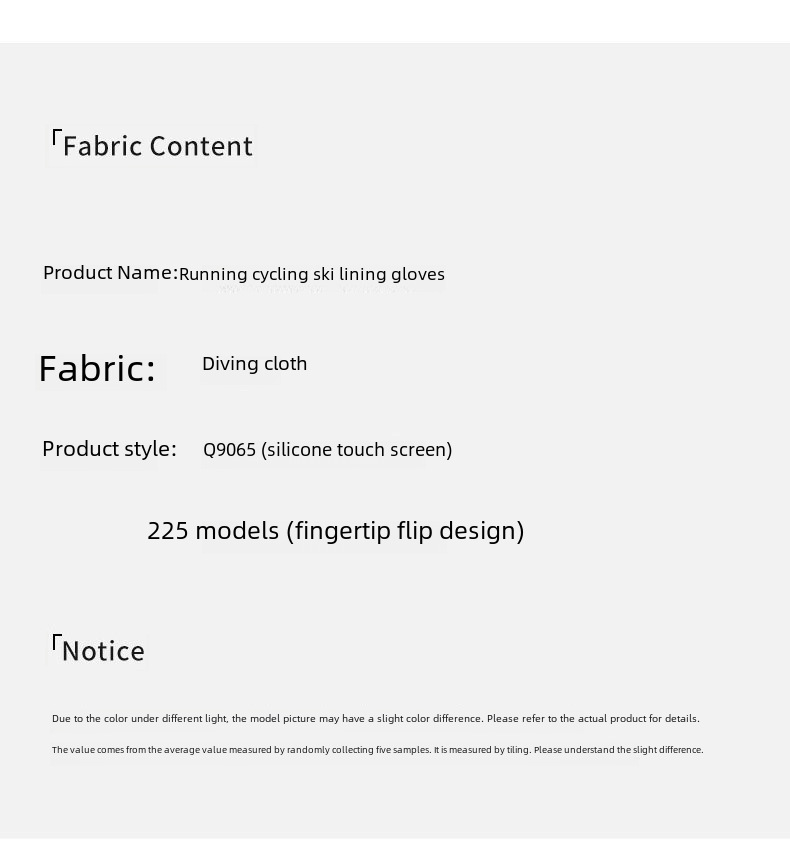 「Fabric Content

Product Name:Running cycling ski lining gloves

Fabric: Diving cloth

Product style: Q9065 (silicone touch screen)

225 models (fingertip flip design)

「Notice

Due to the color under different light, the model picture may have a slight color difference. Please refer to the actual product for details.

The value comes from the average value measured by randomly collecting five samples. It is measured by tiling. Please understand the slight difference.